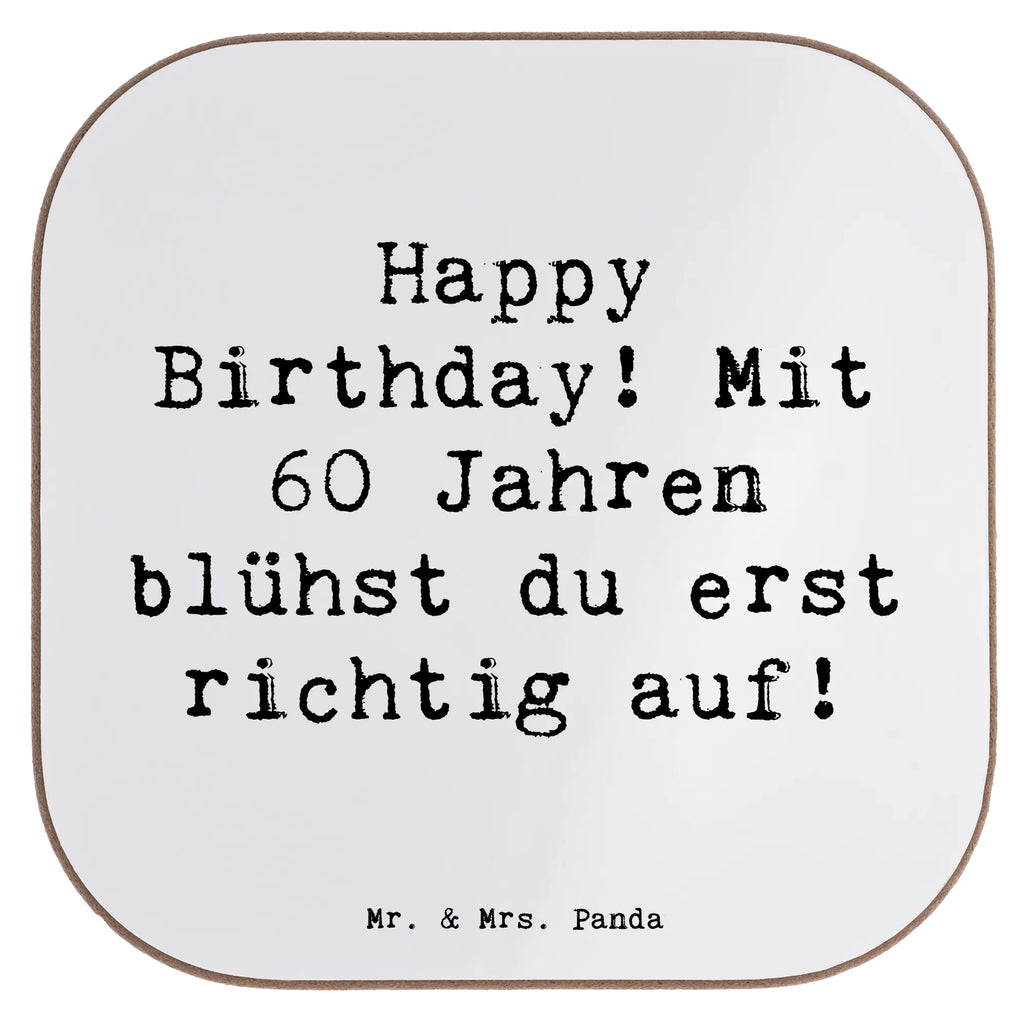 Happy Birthday! Mit 60 Jahren blühst du erst richtig auf!

Mr. & Mrs. Panda